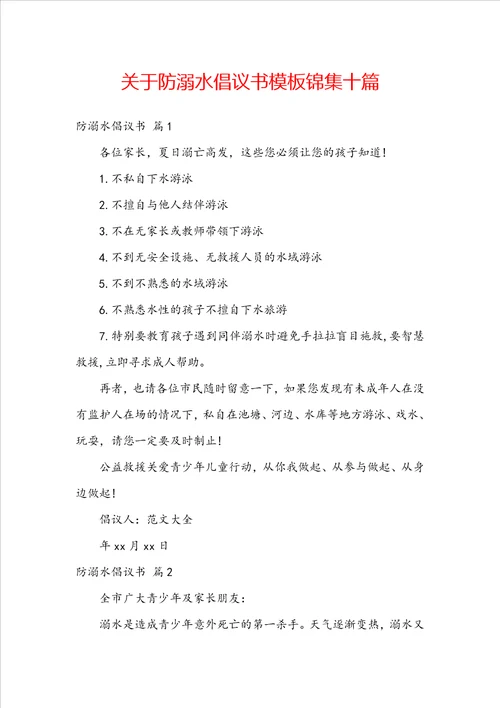 关于防溺水倡议书模板锦集十篇

防溺水倡议书 篇1

各位家长，夏日溺亡高发，这些您必须让您的孩子知道！

1. 不私自下水游泳

2. 不擅自与他人结伴游泳

3. 不在无家长或教师带领下游泳

4. 不到无安全设施、无救援人员的水域游泳

5. 不到不熟悉的水域游泳

6. 不熟悉水性的孩子不擅自下水旅游

7. 特别要教育孩子遇到同伴溺水时避免手拉拉盲目施救，要智慧救援，立即寻求成人帮助。

再者，也请各位市民随时留意一下，如果您发现有未成年人在没有监护人在场的情况下，私自在池塘、河边、水库等地方游泳、戏水、玩耍，请您一定要及时制止！

公益救援关爱青少年儿童行动，从你我做起、从参与做起、从身边做起！

倡议人：范文大全

年xx月xx日

防溺水倡议书 篇2

全市广大青少年及家长朋友：

溺水是造成青少年意外死亡的第一杀手。天气逐渐变热，溺水又